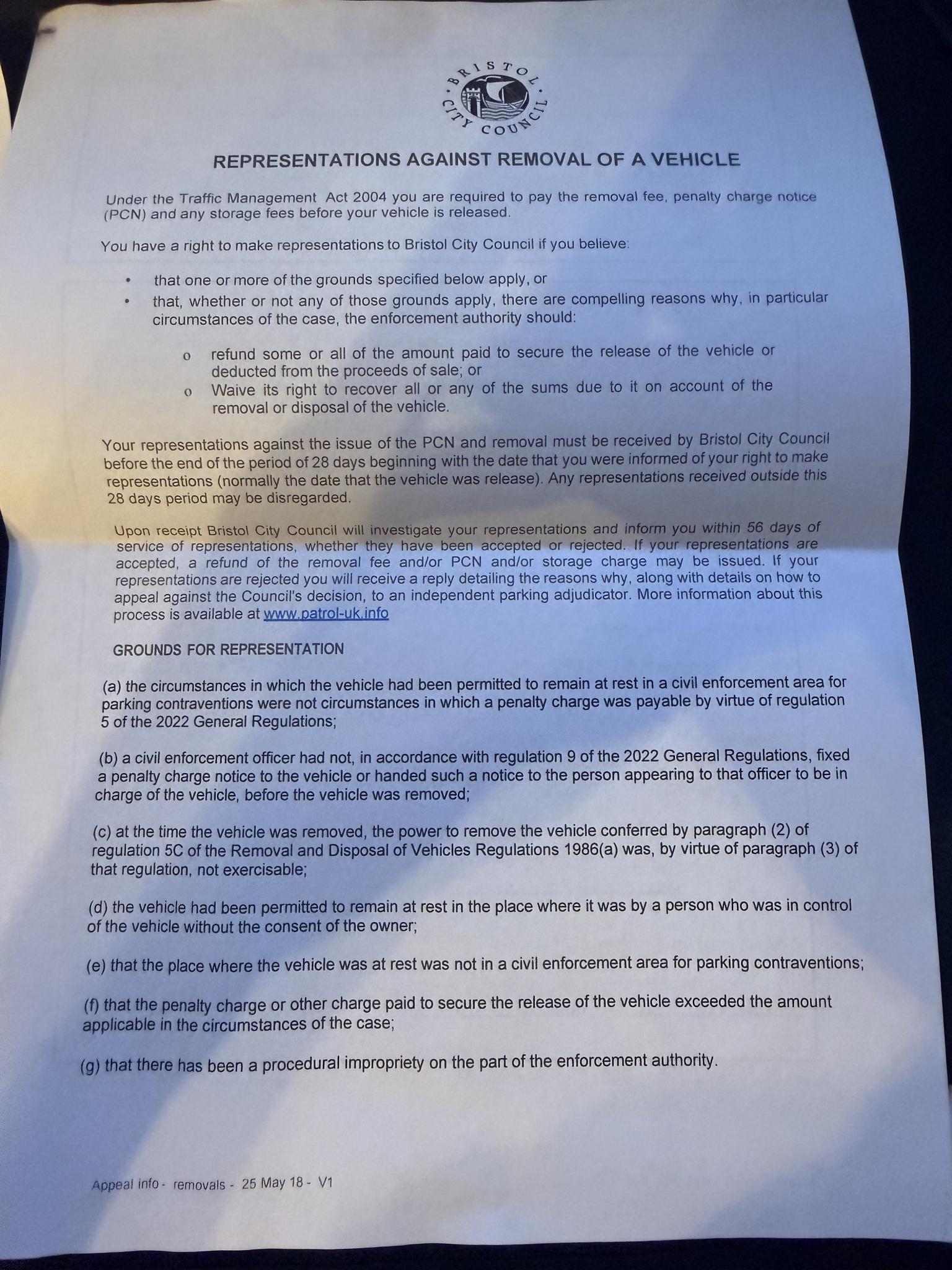 BRISTOL CITY COUNCIL

REPRESENTATIONS AGAINST REMOVAL OF A VEHICLE

Under the Traffic Management Act 2004 you are required to pay the removal fee, penalty charge notice (PCN) and any storage fees before your vehicle is released.

You have a right to make representations to Bristol City Council if you believe:

• that one or more of the grounds specified below apply, or
• that, whether or not any of those grounds apply, there are compelling reasons why, in particular circumstances of the case, the enforcement authority should:

o refund some or all of the amount paid to secure the release of the vehicle or deducted from the proceeds of sale; or
o Waive its right to recover all or any of the sums due to it on account of the removal or disposal of the vehicle.

Your representations against the issue of the PCN and removal must be received by Bristol City Council before the end of the period of 28 days beginning with the date that you were informed of your right to make representations (normally the date that the vehicle was release). Any representations received outside this 28 days period may be disregarded.

Upon receipt Bristol City Council will investigate your representations and inform you within 56 days of service of representations, whether they have been accepted or rejected. If your representations are accepted, a refund of the removal fee and/or PCN and/or storage charge may be issued. If your representations are rejected you will receive a reply detailing the reasons why, along with details on how to appeal against the Council's decision, to an independent parking adjudicator. More information about this process is available at www.patrol-uk.info

GROUNDS FOR REPRESENTATION

(a) the circumstances in which the vehicle had been permitted to remain at rest in a civil enforcement area for parking contraventions were not circumstances in which a penalty charge was payable by virtue of regulation 5 of the 2022 General Regulations;

(b) a civil enforcement officer had not, in accordance with regulation 9 of the 2022 General Regulations, fixed a penalty charge notice to the vehicle or handed such a notice to the person appearing to that officer to be in charge of the vehicle, before the vehicle was removed;

(c) at the time the vehicle was removed, the power to remove the vehicle conferred by paragraph (2) of regulation 5C of the Removal and Disposal of Vehicles Regulations 1986(a) was, by virtue of paragraph (3) of that regulation, not exercisable;

(d) the vehicle had been permitted to remain at rest in the place where it was by a person who was in control of the vehicle without the consent of the owner;

(e) that the place where the vehicle was at rest was not in a civil enforcement area for parking contraventions;

(f) that the penalty charge or other charge paid to secure the release of the vehicle exceeded the amount applicable in the circumstances of the case;

(g) that there has been a procedural impropriety on the part of the enforcement authority.

Appeal info - removals - 25 May 18 - V1